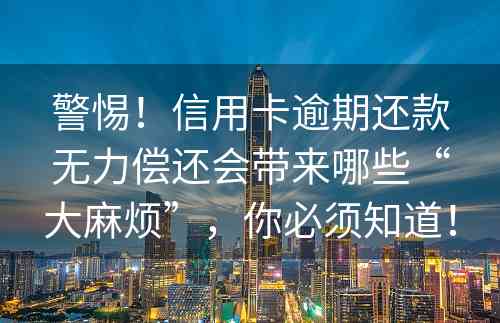 警惕！信用卡逾期还款无力偿还会带来哪些“大麻烦”，你必须知道！